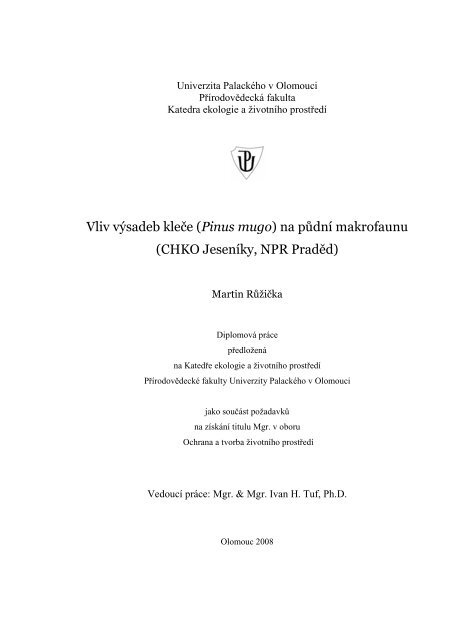 Univerzita Palackého v Olomouci
Přírodovědecká fakulta
Katedra ekologie a životního prostředí

Vliv výsadeb kleče (Pinus mugo) na půdní makrofaunu
(CHKO Jeseníky, NPR Praděd)

Martin Růžička

Diplomová práce
předložená
na Katedře ekologie a životního prostředí
Přírodovědecké fakulty Univerzity Palackého v Olomouci

jako součást požadavků
na získání titulu Mgr. v oboru
Ochrana a tvorba životního prostředí

Vedoucí práce: Mgr. & Mgr. Ivan H. Tuf, Ph.D.

Olomouc 2008